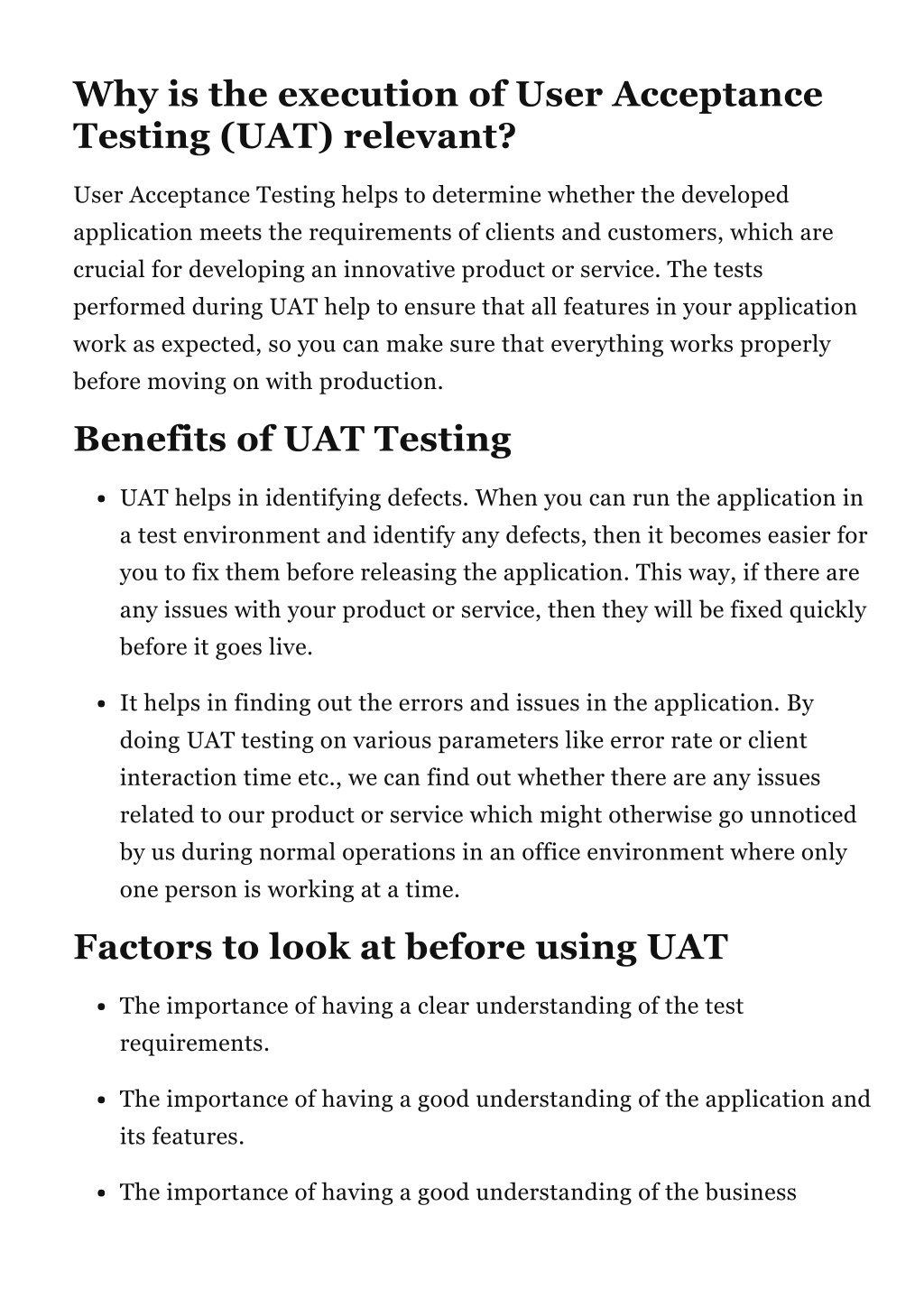 Why is the execution of User Acceptance Testing (UAT) relevant?

User Acceptance Testing helps to determine whether the developed application meets the requirements of clients and customers, which are crucial for developing an innovative product or service. The tests performed during UAT help to ensure that all features in your application work as expected, so you can make sure that everything works properly before moving on with production.

Benefits of UAT Testing

• UAT helps in identifying defects. When you can run the application in a test environment and identify any defects, then it becomes easier for you to fix them before releasing the application. This way, if there are any issues with your product or service, then they will be fixed quickly before it goes live.

• It helps in finding out the errors and issues in the application. By doing UAT testing on various parameters like error rate or client interaction time etc., we can find out whether there are any issues related to our product or service which might otherwise go unnoticed by us during normal operations in an office environment where only one person is working at a time.

Factors to look at before using UAT

• The importance of having a clear understanding of the test requirements.

• The importance of having a good understanding of the application and its features.

• The importance of having a good understanding of the business